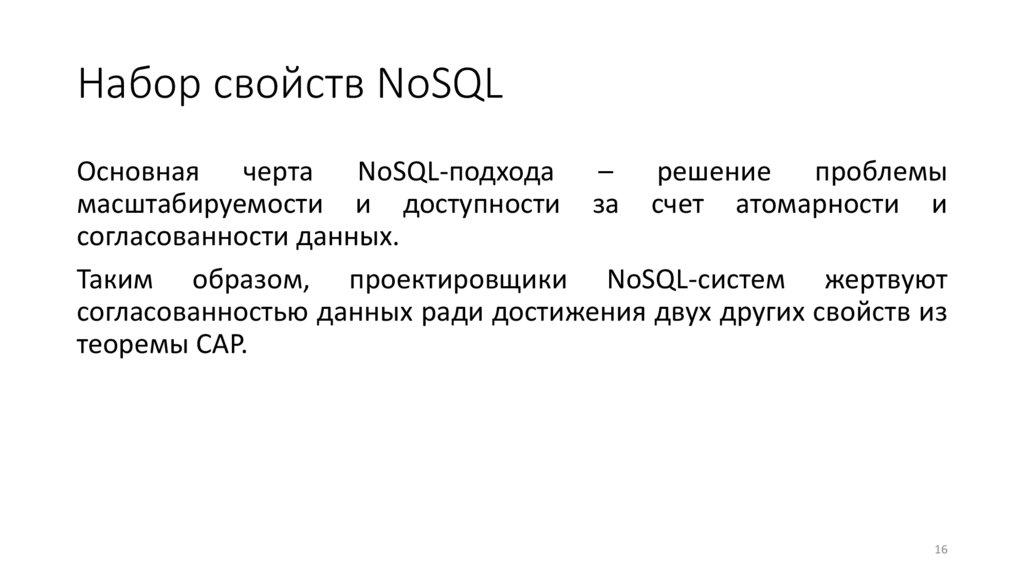 Набор свойств NoSQL

Основная черта NoSQL-подхода – решение проблемы масштабируемости и доступности за счет атомарности и согласованности данных.

Таким образом, проектировщики NoSQL-систем жертвуют согласованностью данных ради достижения двух других свойств из теоремы CAP.

16